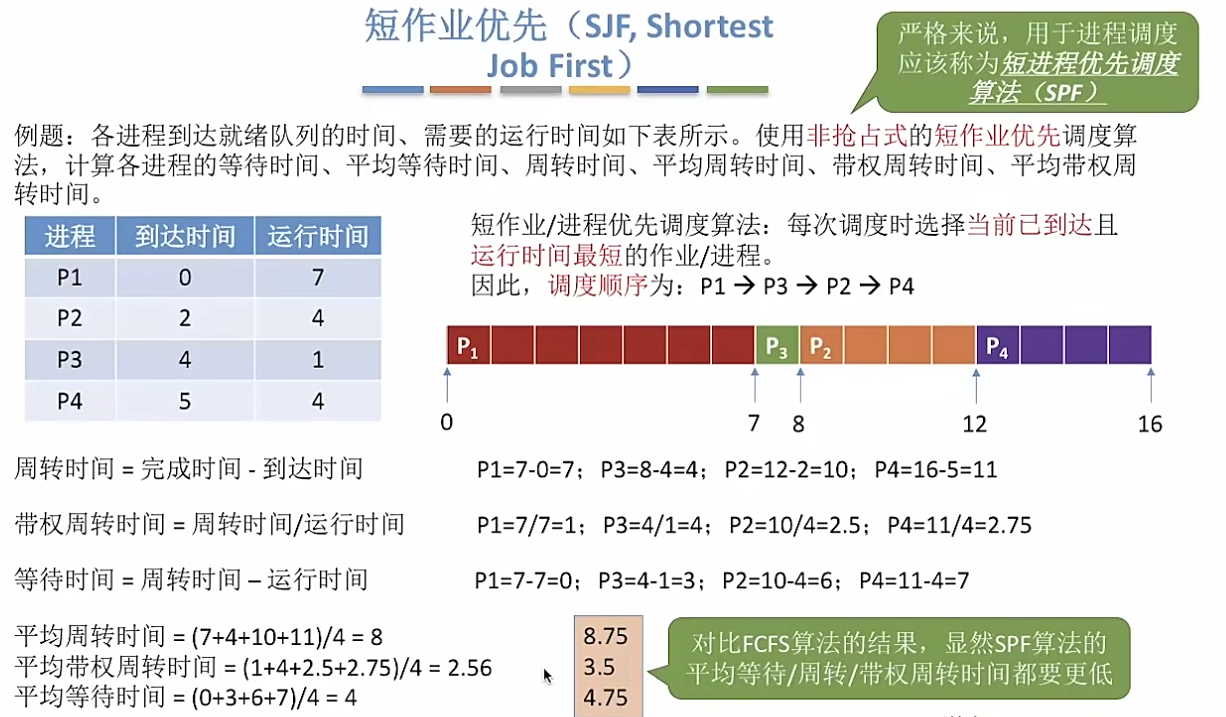 短作业优先（SJF, Shortest Job First）

严格来说，用于进程调度应该称为短进程优先调度算法（SPF）

例题：各进程到达就绪队列的时间、需要的运行时间如下表所示。使用非抢占式的短作业优先调度算法，计算各进程的等待时间、平均等待时间、周转时间、平均周转时间、带权周转时间、平均带权周转时间。

| 进程 | 到达时间 | 运行时间 |
|---|---|---|
| P1 | 0 | 7 |
| P2 | 2 | 4 |
| P3 | 4 | 1 |
| P4 | 5 | 4 |

短作业/进程优先调度算法：每次调度时选择当前已到达且运行时间最短的作业/进程。
因此，调度顺序为：P1 → P3 → P2 → P4

$P_1$ $P_3$ $P_2$ $P_4$

0 7 8 12 16

周转时间 = 完成时间 - 到达时间 P1=7-0=7；P3=8-4=4；P2=12-2=10；P4=16-5=11

带权周转时间 = 周转时间/运行时间 P1=7/7=1；P3=4/1=4；P2=10/4=2.5；P4=11/4=2.75

等待时间 = 周转时间 – 运行时间 P1=7-7=0；P3=4-1=3；P2=10-4=6；P4=11-4=7

平均周转时间 = (7+4+10+11)/4 = 8
平均带权周转时间 = (1+4+2.5+2.75)/4 = 2.56
平均等待时间 = (0+3+6+7)/4 = 4

8.75
3.5
4.75

对比FCFS算法的结果，显然SPF算法的平均等待/周转/带权周转时间都要更低